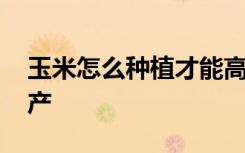 玉米怎么种植才能高产